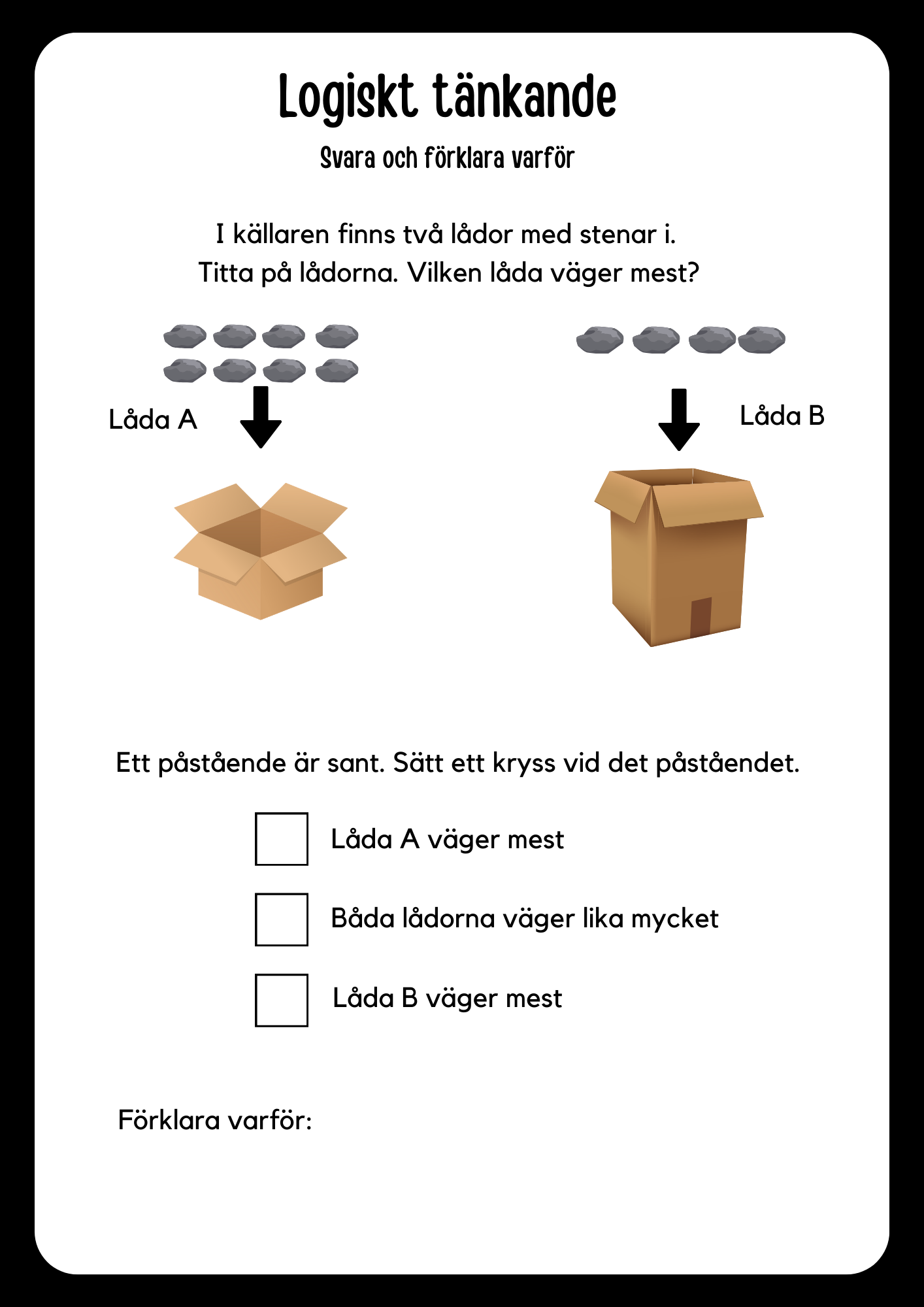 Logiskt tänkande

Svara och förklara varför

I källaren finns två lådor med stenar i.
Titta på lådorna. Vilken låda väger mest?

Låda A

Låda B

Ett påstående är sant. Sätt ett kryss vid det påståendet.

Låda A väger mest

Båda lådorna väger lika mycket

Låda B väger mest

Förklara varför: